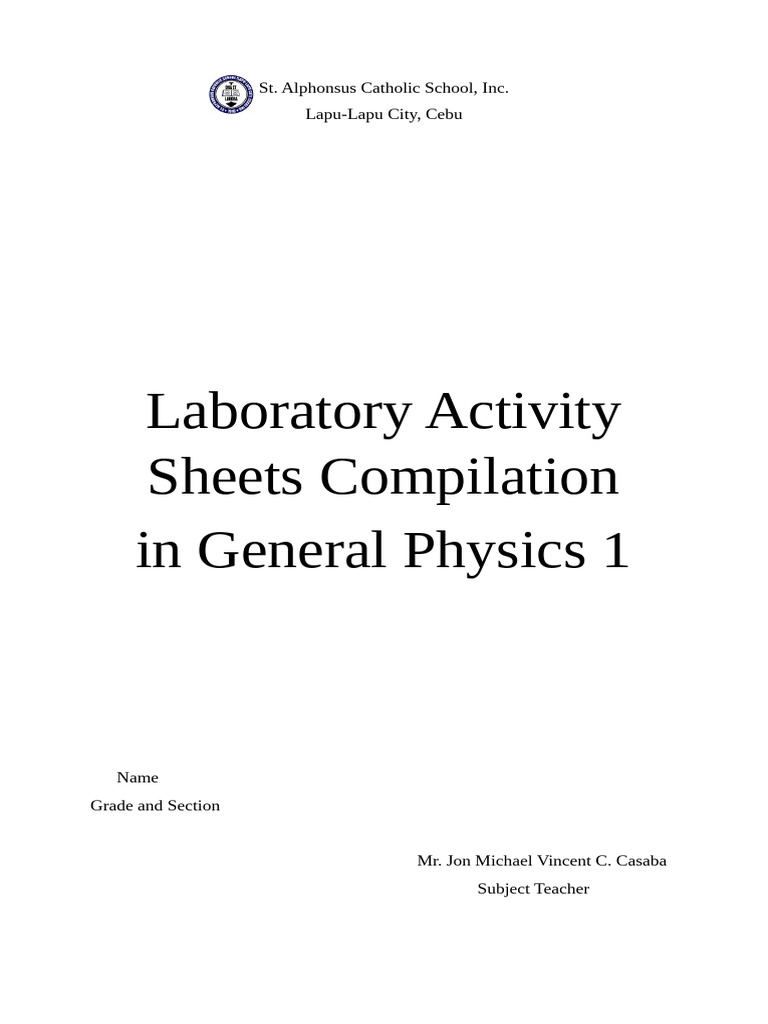 St. Alphonsus Catholic School, Inc.
Lapu-Lapu City, Cebu

Laboratory Activity Sheets Compilation in General Physics 1

Name
Grade and Section

Mr. Jon Michael Vincent C. Casaba
Subject Teacher